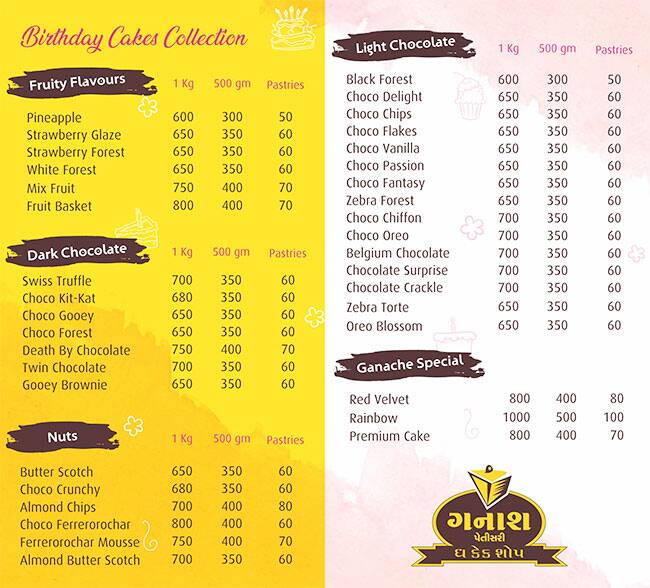 Birthday Cakes Collection

| Fruity Flavours | 1 Kg | 500 gm | Pastries |
|---|---|---|---|
| Pineapple | 600 | 300 | 50 |
| Strawberry Glaze | 650 | 350 | 60 |
| Strawberry Forest | 650 | 350 | 60 |
| White Forest | 650 | 350 | 60 |
| Mix Fruit | 750 | 400 | 70 |
| Fruit Basket | 800 | 400 | 70 |

| Dark Chocolate | 1 Kg | 500 gm | Pastries |
|---|---|---|---|
| Swiss Truffle | 700 | 350 | 60 |
| Choco Kit-Kat | 680 | 350 | 60 |
| Choco Gooey | 650 | 350 | 60 |
| Choco Forest | 650 | 350 | 60 |
| Death By Chocolate | 750 | 400 | 70 |
| Twin Chocolate | 700 | 350 | 60 |
| Gooey Brownie | 650 | 350 | 60 |

| Nuts | 1 Kg | 500 gm | Pastries |
|---|---|---|---|
| Butter Scotch | 650 | 350 | 60 |
| Choco Crunchy | 680 | 350 | 60 |
| Almond Chips | 700 | 400 | 80 |
| Choco Ferrerorochar | 800 | 400 | 60 |
| Ferrerorochar Mousse | 750 | 400 | 70 |
| Almond Butter Scotch | 700 | 350 | 60 |

| Light Chocolate | 1 Kg | 500 gm | Pastries |
|---|---|---|---|
| Black Forest | 600 | 300 | 50 |
| Choco Delight | 650 | 350 | 60 |
| Choco Chips | 650 | 350 | 60 |
| Choco Flakes | 650 | 350 | 60 |
| Choco Vanilla | 650 | 350 | 60 |
| Choco Passion | 650 | 350 | 60 |
| Choco Fantasy | 650 | 350 | 60 |
| Zebra Forest | 650 | 350 | 60 |
| Choco Chiffon | 700 | 350 | 60 |
| Choco Oreo | 700 | 350 | 60 |
| Belgium Chocolate | 700 | 350 | 60 |
| Chocolate Surprise | 700 | 350 | 60 |
| Chocolate Crackle | 700 | 350 | 60 |
| Zebra Torte | 650 | 350 | 60 |
| Oreo Blossom | 650 | 350 | 60 |

| Ganache Special | | | |
|---|---|---|---|
| Red Velvet | 800 | 400 | 80 |
| Rainbow | 1000 | 500 | 100 |
| Premium Cake | 800 | 400 | 70 |

ગનાશ
પેતીસરી
ધ કેક શોપ